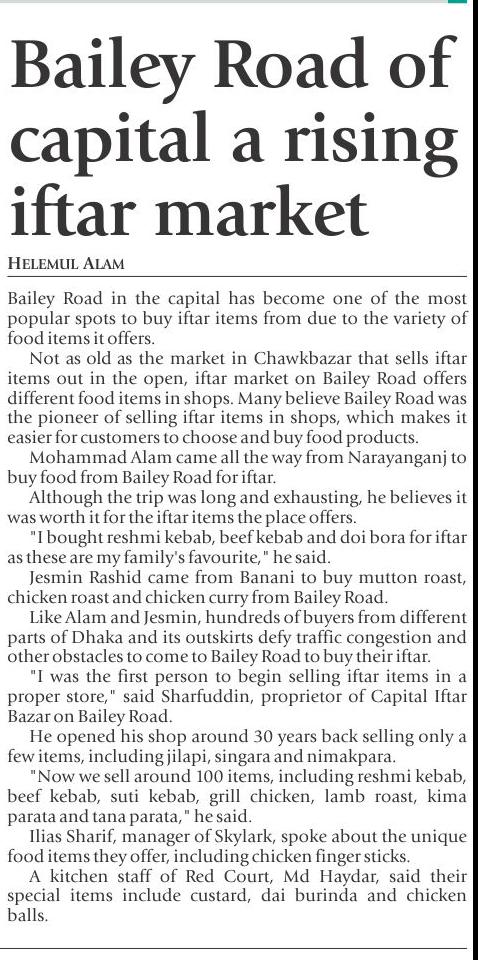 Bailey Road of capital a rising iftar market

HELEMUL ALAM

Bailey Road in the capital has become one of the most popular spots to buy iftar items from due to the variety of food items it offers.

Not as old as the market in Chawkbazar that sells iftar items out in the open, iftar market on Bailey Road offers different food items in shops. Many believe Bailey Road was the pioneer of selling iftar items in shops, which makes it easier for customers to choose and buy food products.

Mohammad Alam came all the way from Narayanganj to buy food from Bailey Road for iftar.

Although the trip was long and exhausting, he believes it was worth it for the iftar items the place offers.

"I bought reshmi kebab, beef kebab and doi bora for iftar as these are my family's favourite," he said.

Jesmin Rashid came from Banani to buy mutton roast, chicken roast and chicken curry from Bailey Road.

Like Alam and Jesmin, hundreds of buyers from different parts of Dhaka and its outskirts defy traffic congestion and other obstacles to come to Bailey Road to buy their iftar.

"I was the first person to begin selling iftar items in a proper store," said Sharfuddin, proprietor of Capital Iftar Bazar on Bailey Road.

He opened his shop around 30 years back selling only a few items, including jilapi, singara and nimakpara.

"Now we sell around 100 items, including reshmi kebab, beef kebab, suti kebab, grill chicken, lamb roast, kima parata and tana parata," he said.

Ilias Sharif, manager of Skylark, spoke about the unique food items they offer, including chicken finger sticks.

A kitchen staff of Red Court, Md Haydar, said their special items include custard, dai burinda and chicken balls.